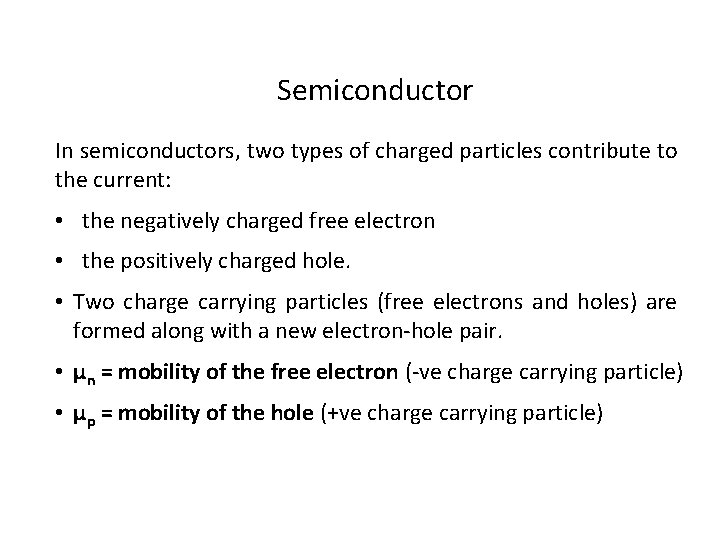 Semiconductor

In semiconductors, two types of charged particles contribute to the current:

• the negatively charged free electron

• the positively charged hole.

• Two charge carrying particles (free electrons and holes) are formed along with a new electron-hole pair.

• $\mu_n$ = mobility of the free electron (-ve charge carrying particle)

• $\mu_p$ = mobility of the hole (+ve charge carrying particle)